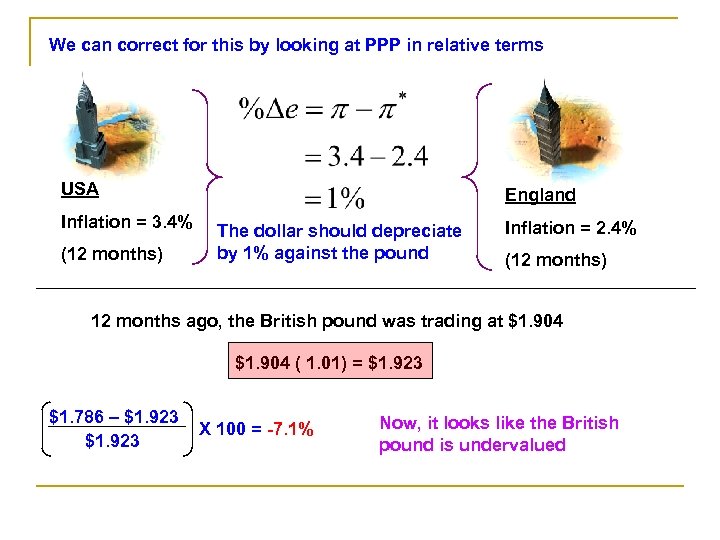 We can correct for this by looking at PPP in relative terms

USA

Inflation = 3.4%

(12 months)

$\%\Delta e = \pi - \pi^*$

$= 3.4 - 2.4$

$= 1\%$

The dollar should depreciate by 1% against the pound

England

Inflation = 2.4%

(12 months)

12 months ago, the British pound was trading at $1.904

$1.904 ( 1.01) = $1.923

$\left(\frac{\$1.786 - \$1.923}{\$1.923}\right)$ X 100 = -7.1%

Now, it looks like the British pound is undervalued